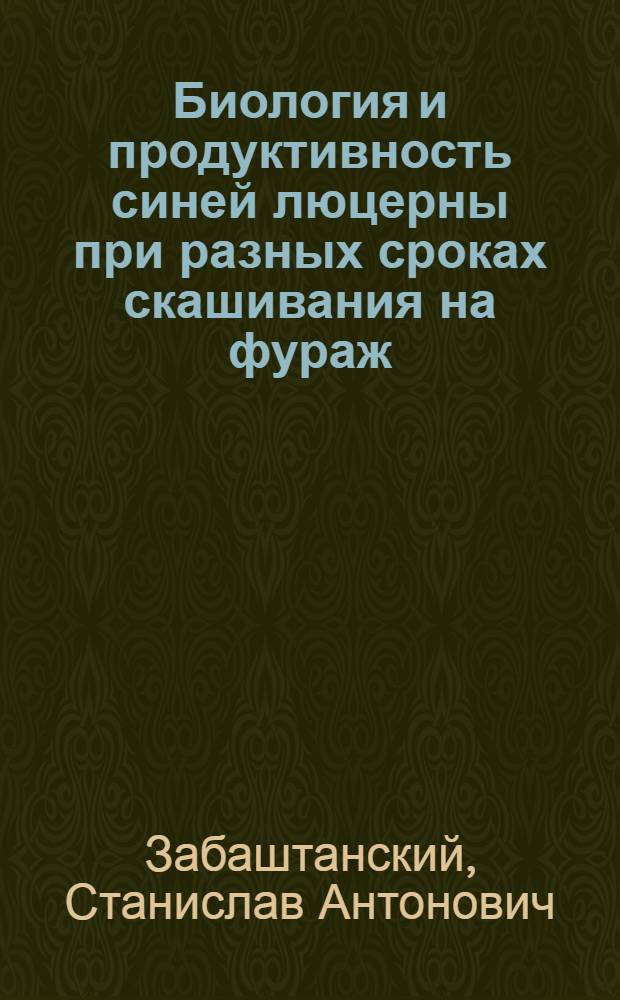 Биология и продуктивность синей люцерны при разных сроках скашивания на фураж

Забаштанский, Станислав Антонович